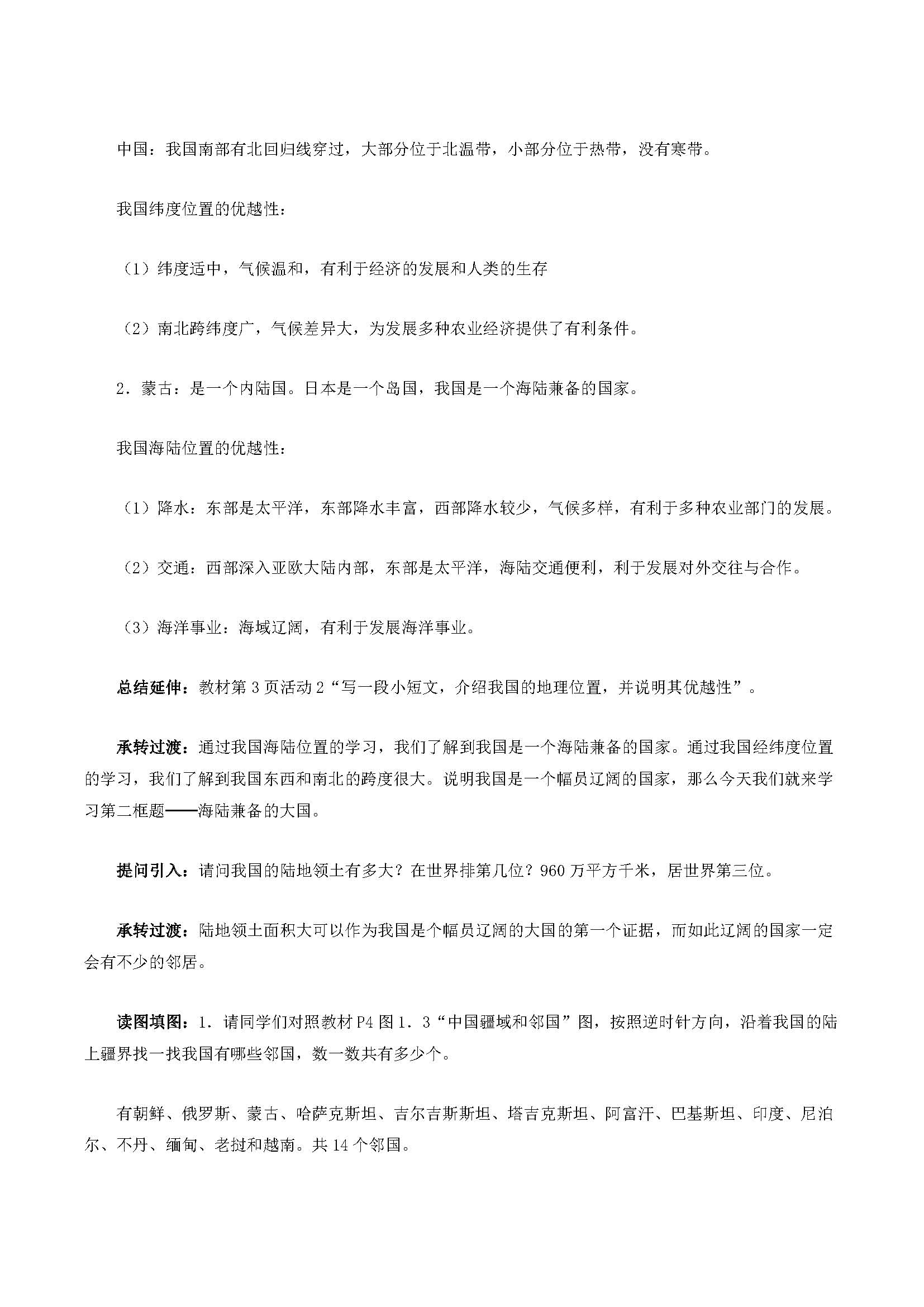 中国：我国南部有北回归线穿过，大部分位于北温带，小部分位于热带，没有寒带。

我国纬度位置的优越性：

（1）纬度适中，气候温和，有利于经济的发展和人类的生存

（2）南北跨纬度广，气候差异大，为发展多种农业经济提供了有利条件。

2．蒙古：是一个内陆国。日本是一个岛国，我国是一个海陆兼备的国家。

我国海陆位置的优越性：

（1）降水：东部是太平洋，东部降水丰富，西部降水较少，气候多样，有利于多种农业部门的发展。

（2）交通：西部深入亚欧大陆内部，东部是太平洋，海陆交通便利，利于发展对外交往与合作。

（3）海洋事业：海域辽阔，有利于发展海洋事业。

总结延伸：教材第 3 页活动 2“写一段小短文，介绍我国的地理位置，并说明其优越性”。

承转过渡：通过我国海陆位置的学习，我们了解到我国是一个海陆兼备的国家。通过我国经纬度位置的学习，我们了解到我国东西和南北的跨度很大。说明我国是一个幅员辽阔的国家，那么今天我们就来学习第二框题——海陆兼备的大国。

提问引入：请问我国的陆地领土有多大？在世界排第几位？960 万平方千米，居世界第三位。

承转过渡：陆地领土面积大可以作为我国是个幅员辽阔的大国的第一个证据，而如此辽阔的国家一定会有不少的邻居。

读图填图：1．请同学们对照教材 P4 图 1．3“中国疆域和邻国”图，按照逆时针方向，沿着我国的陆上疆界找一找我国有哪些邻国，数一数共有多少个。

有朝鲜、俄罗斯、蒙古、哈萨克斯坦、吉尔吉斯斯坦、塔吉克斯坦、阿富汗、巴基斯坦、印度、尼泊尔、不丹、缅甸、老挝和越南。共 14 个邻国。